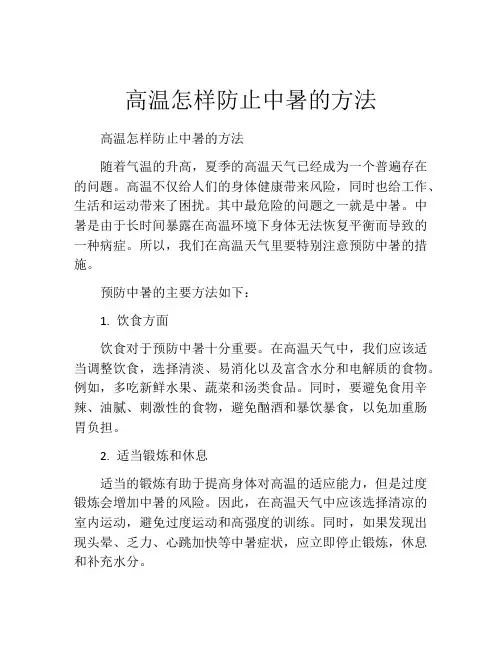 高温怎样防止中暑的方法

高温怎样防止中暑的方法

随着气温的升高，夏季的高温天气已经成为一个普遍存在的问题。高温不仅给人们的身体健康带来风险，同时也给工作、生活和运动带来了困扰。其中最危险的问题之一就是中暑。中暑是由于长时间暴露在高温环境下身体无法恢复平衡而导致的一种病症。所以，我们在高温天气里要特别注意预防中暑的措施。

预防中暑的主要方法如下：

1. 饮食方面

饮食对于预防中暑十分重要。在高温天气中，我们应该适当调整饮食，选择清淡、易消化以及富含水分和电解质的食物。例如，多吃新鲜水果、蔬菜和汤类食品。同时，要避免食用辛辣、油腻、刺激性的食物，避免酗酒和暴饮暴食，以免加重肠胃负担。

2. 适当锻炼和休息

适当的锻炼有助于提高身体对高温的适应能力，但是过度锻炼会增加中暑的风险。因此，在高温天气中应该选择清凉的室内运动，避免过度运动和高强度的训练。同时，如果发现出现头晕、乏力、心跳加快等中暑症状，应立即停止锻炼，休息和补充水分。